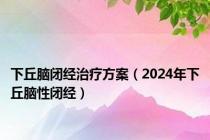 下丘脑闭经治疗方案（2024年下丘脑性闭经）